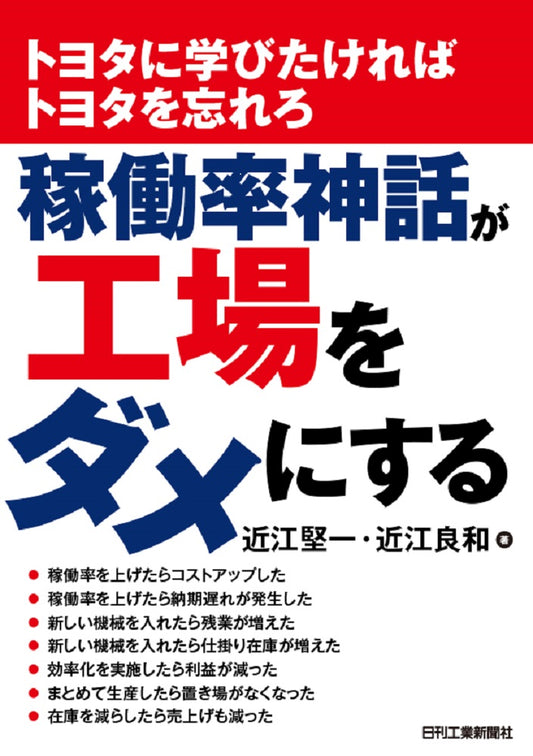 トヨタに学びたければ
トヨタを忘れろ

稼働率神話が
工場を
ダメにする

近江堅一・近江良和 著

● 稼働率を上げたらコストアップした
● 稼働率を上げたら納期遅れが発生した
● 新しい機械を入れたら残業が増えた
● 新しい機械を入れたら仕掛り在庫が増えた
● 効率化を実施したら利益が減った
● まとめて生産したら置き場がなくなった
● 在庫を減らしたら売上げも減った

日刊工業新聞社